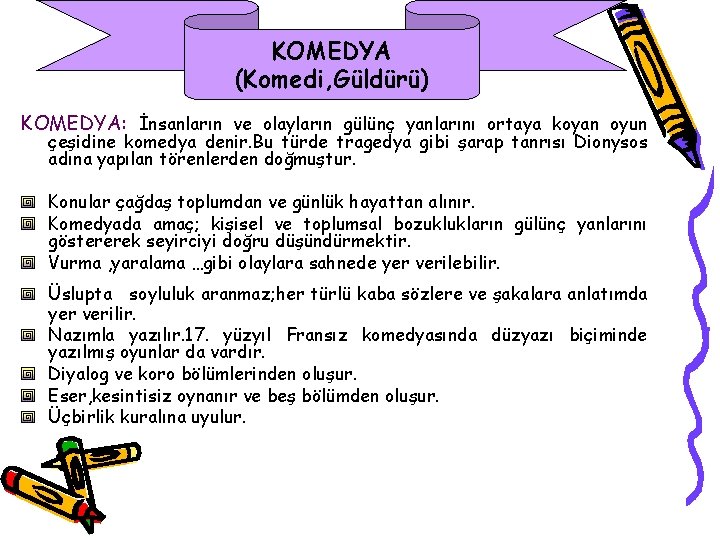 KOMEDYA
(Komedi,Güldürü)

KOMEDYA: İnsanların ve olayların gülünç yanlarını ortaya koyan oyun çeşidine komedya denir.Bu türde tragedya gibi şarap tanrısı Dionysos adına yapılan törenlerden doğmuştur.

Konular çağdaş toplumdan ve günlük hayattan alınır.
Komedyada amaç; kişisel ve toplumsal bozuklukların gülünç yanlarını göstererek seyirciyi doğru düşündürmektir.
Vurma ,yaralama …gibi olaylara sahnede yer verilebilir.
Üslupta soyluluk aranmaz;her türlü kaba sözlere ve şakalara anlatımda yer verilir.
Nazımla yazılır.17. yüzyıl Fransız komedyasında düzyazı biçiminde yazılmış oyunlar da vardır.
Diyalog ve koro bölümlerinden oluşur.
Eser,kesintisiz oynanır ve beş bölümden oluşur.
Üçbirlik kuralına uyulur.